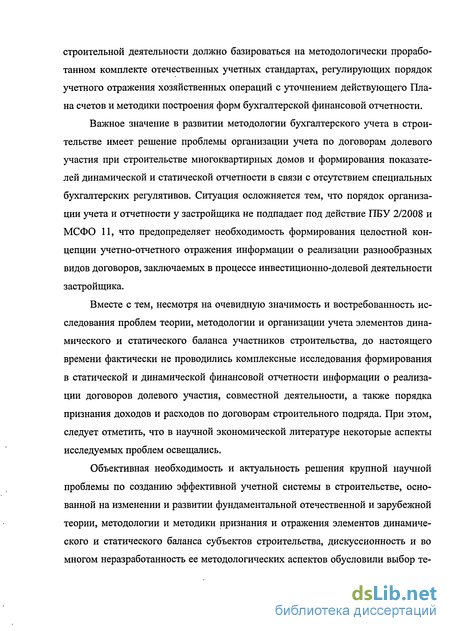 строительной деятельности должно базироваться на методологически проработанном комплекте отечественных учетных стандартах, регулирующих порядок учетного отражения хозяйственных операций с уточнением действующего Плана счетов и методики построения форм бухгалтерской финансовой отчетности.

Важное значение в развитии методологии бухгалтерского учета в строительстве имеет решение проблемы организации учета по договорам долевого участия при строительстве многоквартирных домов и формирования показателей динамической и статической отчетности в связи с отсутствием специальных бухгалтерских регулятивов. Ситуация осложняется тем, что порядок организации учета и отчетности у застройщика не подпадает под действие ПБУ 2/2008 и МСФО 11, что предопределяет необходимость формирования целостной концепции учетно-отчетного отражения информации о реализации разнообразных видов договоров, заключаемых в процессе инвестиционно-долевой деятельности застройщика.

Вместе с тем, несмотря на очевидную значимость и востребованность исследования проблем теории, методологии и организации учета элементов динамического и статического баланса участников строительства, до настоящего времени фактически не проводились комплексные исследования формирования в статической и динамической финансовой отчетности информации о реализации договоров долевого участия, совместной деятельности, а также порядка признания доходов и расходов по договорам строительного подряда. При этом, следует отметить, что в научной экономической литературе некоторые аспекты исследуемых проблем освещались.

Объективная необходимость и актуальность решения крупной научной проблемы по созданию эффективной учетной системы в строительстве, основанной на изменении и развитии фундаментальной отечественной и зарубежной теории, методологии и методики признания и отражения элементов динамического и статического баланса субъектов строительства, дискуссионность и во многом неразработанность ее методологических аспектов обусловили выбор те-

dsLib.net
библиотека диссертаций